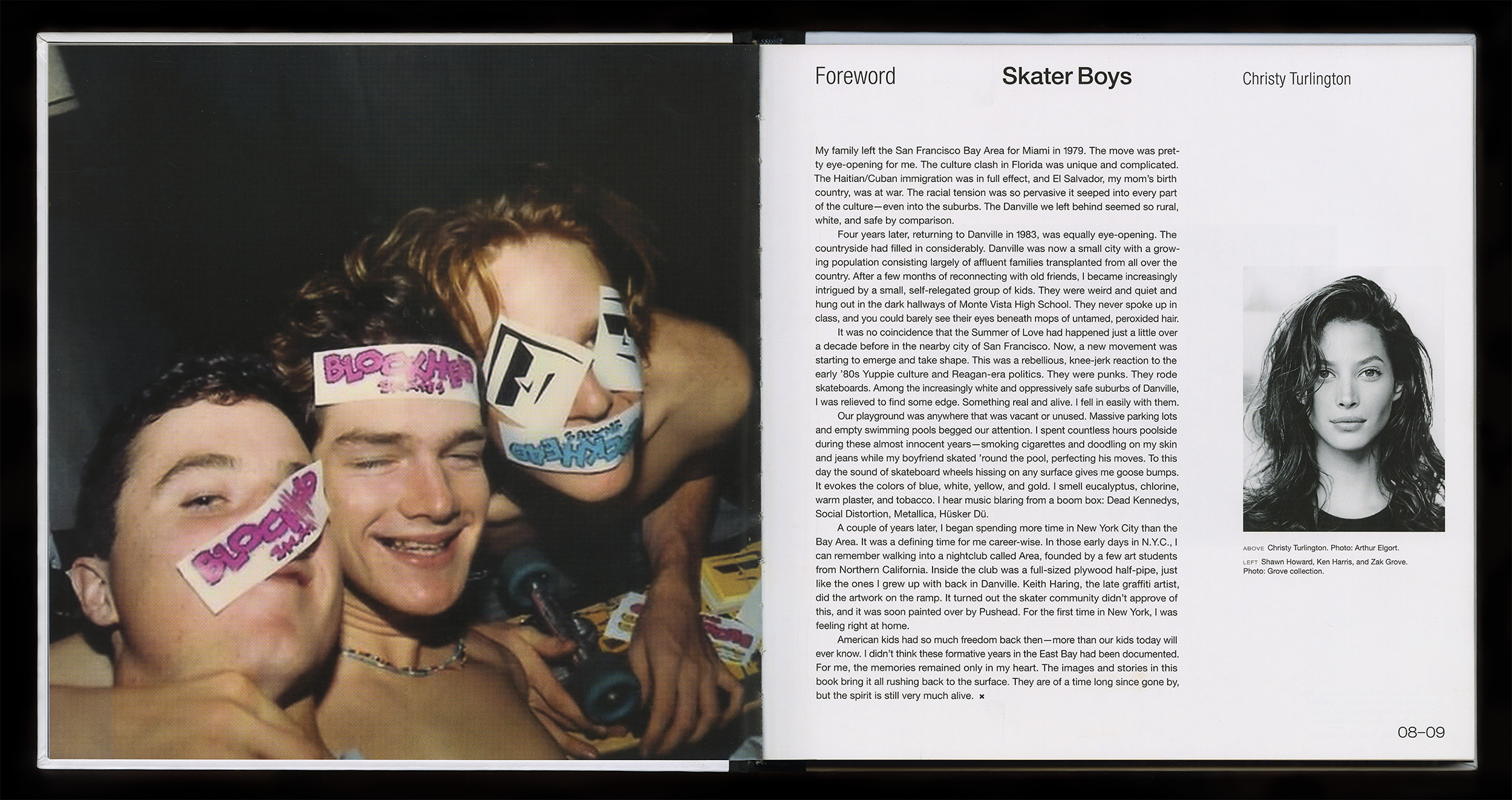 Foreword

Skater Boys

Christy Turlington

My family left the San Francisco Bay Area for Miami in 1979. The move was pretty eye-opening for me. The culture clash in Florida was unique and complicated. The Haitian/Cuban immigration was in full effect, and El Salvador, my mom's birth country, was at war. The racial tension was so pervasive it seeped into every part of the culture—even into the suburbs. The Danville we left behind seemed so rural, white, and safe by comparison.

Four years later, returning to Danville in 1983, was equally eye-opening. The countryside had filled in considerably. Danville was now a small city with a growing population consisting largely of affluent families transplanted from all over the country. After a few months of reconnecting with old friends, I became increasingly intrigued by a small, self-relegated group of kids. They were weird and quiet and hung out in the dark hallways of Monte Vista High School. They never spoke up in class, and you could barely see their eyes beneath mops of untamed, peroxided hair.

It was no coincidence that the Summer of Love had happened just a little over a decade before in the nearby city of San Francisco. Now, a new movement was starting to emerge and take shape. This was a rebellious, knee-jerk reaction to the early '80s Yuppie culture and Reagan-era politics. They were punks. They rode skateboards. Among the increasingly white and oppressively safe suburbs of Danville, I was relieved to find some edge. Something real and alive. I fell in easily with them.

Our playground was anywhere that was vacant or unused. Massive parking lots and empty swimming pools begged our attention. I spent countless hours poolside during these almost innocent years—smoking cigarettes and doodling on my skin and jeans while my boyfriend skated 'round the pool, perfecting his moves. To this day the sound of skateboard wheels hissing on any surface gives me goose bumps. It evokes the colors of blue, white, yellow, and gold. I smell eucalyptus, chlorine, warm plaster, and tobacco. I hear music blaring from a boom box: Dead Kennedys, Social Distortion, Metallica, Hüsker Dü.

A couple of years later, I began spending more time in New York City than the Bay Area. It was a defining time for me career-wise. In those early days in N.Y.C., I can remember walking into a nightclub called Area, founded by a few art students from Northern California. Inside the club was a full-sized plywood half-pipe, just like the ones I grew up with back in Danville. Keith Haring, the late graffiti artist, did the artwork on the ramp. It turned out the skater community didn't approve of this, and it was soon painted over by Pushead. For the first time in New York, I was feeling right at home.

American kids had so much freedom back then—more than our kids today will ever know. I didn't think these formative years in the East Bay had been documented. For me, the memories remained only in my heart. The images and stories in this book bring it all rushing back to the surface. They are of a time long since gone by, but the spirit is still very much alive. ×

ABOVE Christy Turlington. Photo: Arthur Elgort.
LEFT Shawn Howard, Ken Harris, and Zak Grove. Photo: Grove collection.

08–09